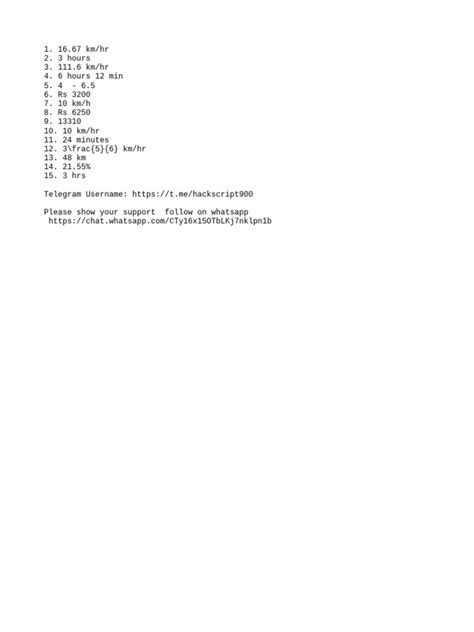 1. 16.67 km/hr
2. 3 hours
3. 111.6 km/hr
4. 6 hours 12 min
5. 4 - 6.5
6. Rs 3200
7. 10 km/h
8. Rs 6250
9. 13310
10. 10 km/hr
11. 24 minutes
12. 3\frac{5}{6} km/hr
13. 48 km
14. 21.55%
15. 3 hrs

Telegram Username: https://t.me/hackscript900

Please show your support follow on whatsapp
https://chat.whatsapp.com/CTy16x15OTbLKj7nklpn1b